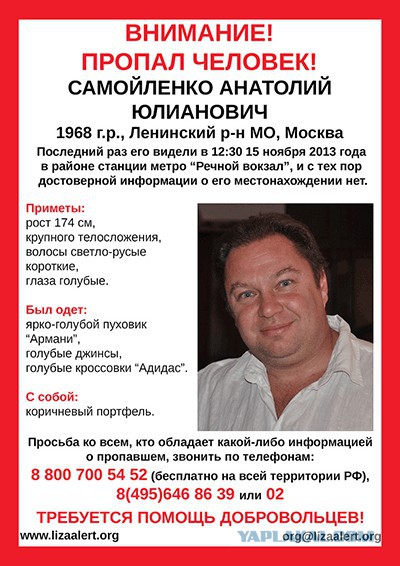 ВНИМАНИЕ!
ПРОПАЛ ЧЕЛОВЕК!
САМОЙЛЕНКО АНАТОЛИЙ ЮЛИАНОВИЧ
1968 г.р., Ленинский р-н МО, Москва
Последний раз его видели в 12:30 15 ноября 2013 года в районе станции метро “Речной вокзал”, и с тех пор достоверной информации о его местонахождении нет.

Приметы:
рост 174 см,
крупного телосложения,
волосы светло-русые короткие,
глаза голубые.

Был одет:
ярко-голубой пуховик “Армани”,
голубые джинсы,
голубые кроссовки “Адидас”.

С собой:
коричневый портфель.

Просьба ко всем, кто обладает какой-либо информацией о пропавшем, звонить по телефонам:
8 800 700 54 52 (бесплатно на всей территории РФ),
8(495)646 86 39 или 02
ТРЕБУЕТСЯ ПОМОЩЬ ДОБРОВОЛЬЦЕВ!
www.lizaalert.org
YAPLAKAL.COM
org@lizaalert.org